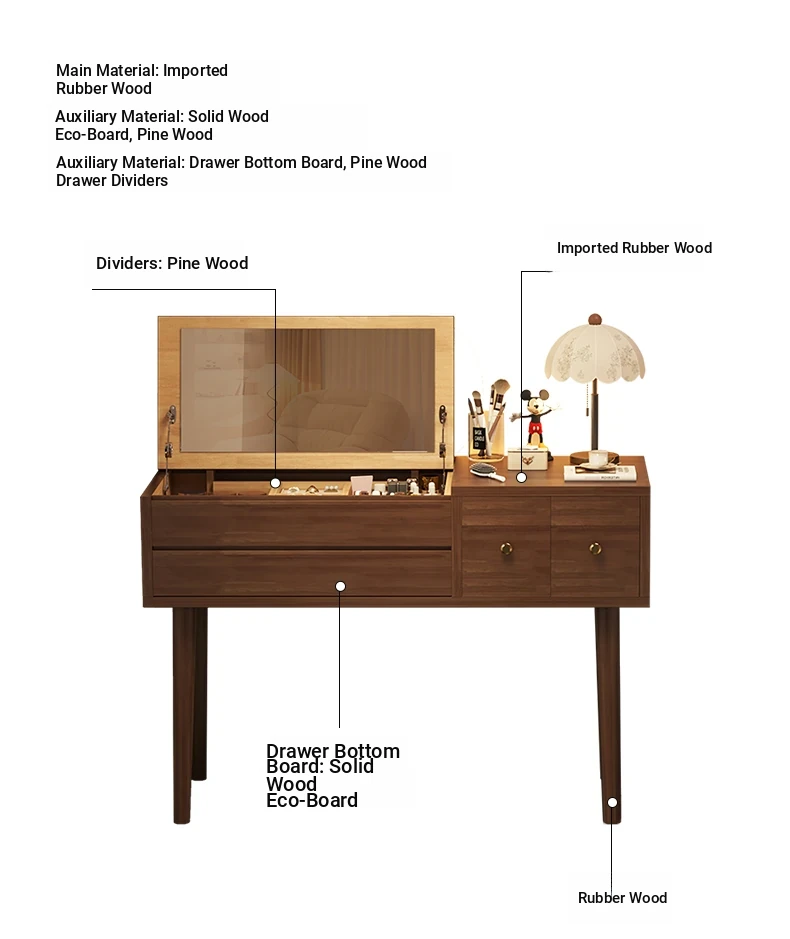 Main Material: Imported Rubber Wood

Auxiliary Material: Solid Wood Eco-Board, Pine Wood

Auxiliary Material: Drawer Bottom Board, Pine Wood Drawer Dividers

Dividers: Pine Wood

Imported Rubber Wood

Drawer Bottom Board: Solid Wood Eco-Board

Rubber Wood